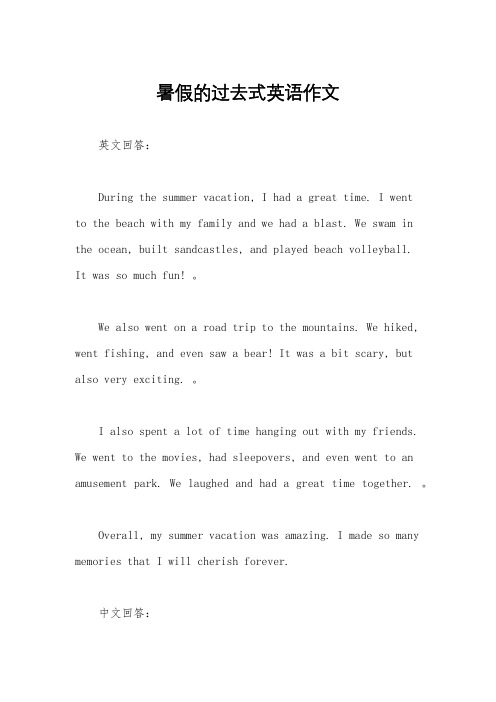 暑假的过去式英语作文

英文回答：

During the summer vacation, I had a great time. I went to the beach with my family and we had a blast. We swam in the ocean, built sandcastles, and played beach volleyball. It was so much fun! 。

We also went on a road trip to the mountains. We hiked, went fishing, and even saw a bear! It was a bit scary, but also very exciting. 。

I also spent a lot of time hanging out with my friends. We went to the movies, had sleepovers, and even went to an amusement park. We laughed and had a great time together. 。

Overall, my summer vacation was amazing. I made so many memories that I will cherish forever.

中文回答：